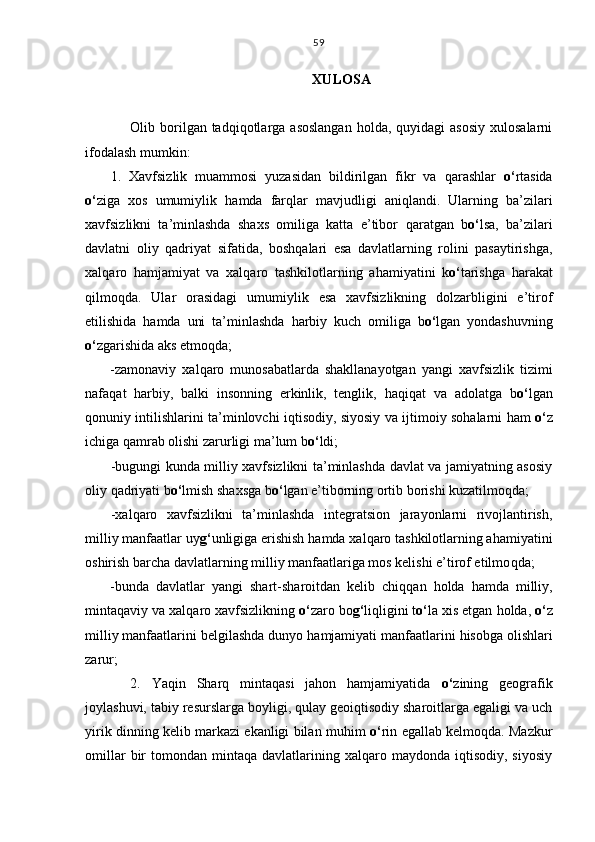 59

XULOSA

Olib borilgan tadqiqotlarga asoslangan holda, quyidagi asosiy xulosalarni ifodalash mumkin:

1. Xavfsizlik muammosi yuzasidan bildirilgan fikr va qarashlar o‘rtasida o‘ziga xos umumiylik hamda farqlar mavjudligi aniqlandi. Ularning ba’zilari xavfsizlikni ta’minlashda shaxs omiliga katta e’tibor qaratgan bo‘lsa, ba’zilari davlatni oliy qadriyat sifatida, boshqalari esa davlatlarning rolini pasaytirishga, xalqaro hamjamiyat va xalqaro tashkilotlarning ahamiyatini ko‘tarishga harakat qilmoqda. Ular orasidagi umumiylik esa xavfsizlikning dolzarbligini e’tirof etilishida hamda uni ta’minlashda harbiy kuch omiliga bo‘lgan yondashuvning o‘zgarishida aks etmoqda;

-zamonaviy xalqaro munosabatlarda shakllanayotgan yangi xavfsizlik tizimi nafaqat harbiy, balki insonning erkinlik, tenglik, haqiqat va adolatga bo‘lgan qonuniy intilishlarini ta’minlovchi iqtisodiy, siyosiy va ijtimoiy sohalarni ham o‘z ichiga qamrab olishi zarurligi ma’lum bo‘ldi;

-bugungi kunda milliy xavfsizlikni ta’minlashda davlat va jamiyatning asosiy oliy qadriyati bo‘lmish shaxsga bo‘lgan e’tiborning ortib borishi kuzatilmoqda;

-xalqaro xavfsizlikni ta’minlashda integratsion jarayonlarni rivojlantirish, milliy manfaatlar uyg‘unligiga erishish hamda xalqaro tashkilotlarning ahamiyatini oshirish barcha davlatlarning milliy manfaatlariga mos kelishi e’tirof etilmoqda;

-bunda davlatlar yangi shart-sharoitdan kelib chiqqan holda hamda milliy, mintaqaviy va xalqaro xavfsizlikning o‘zaro bog‘liqligini to‘la xis etgan holda, o‘z milliy manfaatlarini belgilashda dunyo hamjamiyati manfaatlarini hisobga olishlari zarur;

2. Yaqin Sharq mintaqasi jahon hamjamiyatida o‘zining geografik joylashuvi, tabiy resurslarga boyligi, qulay geoiqtisodiy sharoitlarga egaligi va uch yirik dinning kelib markazi ekanligi bilan muhim o‘rin egallab kelmoqda. Mazkur omillar bir tomondan mintaqa davlatlarining xalqaro maydonda iqtisodiy, siyosiy